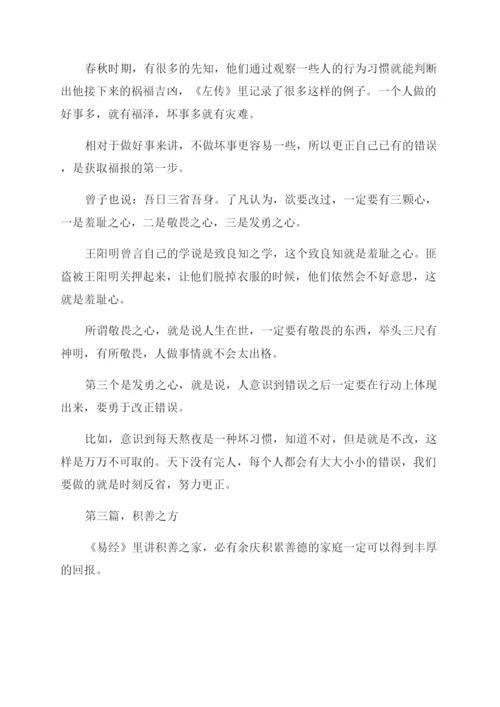 春秋时期，有很多的先知，他们通过观察一些人的行为习惯就能判断出他接下来的祸福吉凶，《左传》里记录了很多这样的例子。一个人做的好事多，就有福泽，坏事多就有灾难。

相对于做好事来讲，不做坏事更容易一些，所以更正自己已有的错误，是获取福报的第一步。

曾子也说：吾日三省吾身。了凡认为，欲要改过，一定要有三颗心，一是羞耻之心，二是敬畏之心，三是发勇之心。

王阳明曾言自己的学说是致良知之学，这个致良知就是羞耻之心。匪盗被王阳明关押起来，让他们脱掉衣服的时候，他们依然会不好意思，这就是羞耻心。

所谓敬畏之心，就是说人生在世，一定要有敬畏的东西，举头三尺有神明，有所敬畏，人做事情就不会太出格。

第三个是发勇之心，就是说，人意识到错误之后一定要在行动上体现出来，要勇于改正错误。

比如，意识到每天熬夜是一种坏习惯，知道不对，但是就是不改，这样是万万不可取的。天下没有完人，每个人都会有大大小小的错误，我们要做的就是时刻反省，努力更正。

第三篇，积善之方

《易经》里讲积善之家，必有余庆积累善德的家庭一定可以得到丰厚的回报。